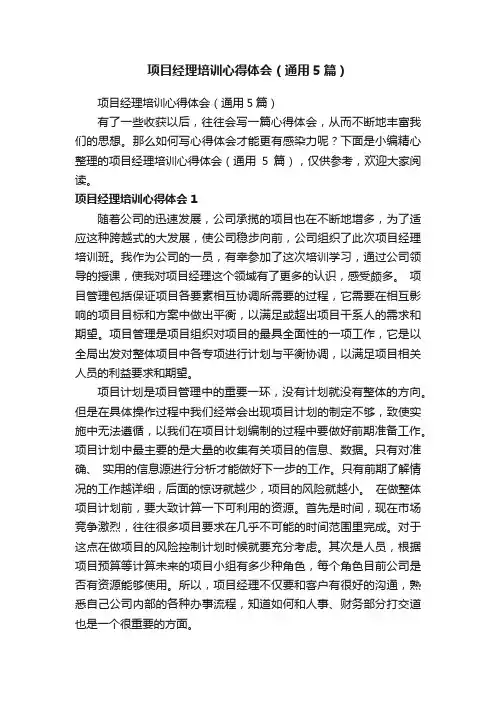 项目经理培训心得体会（通用5篇）

项目经理培训心得体会（通用5篇）

有了一些收获以后，往往会写一篇心得体会，从而不断地丰富我们的思想。那么如何写心得体会才能更有感染力呢？下面是小编精心整理的项目经理培训心得体会（通用 5 篇），仅供参考，欢迎大家阅读。

项目经理培训心得体会1

随着公司的迅速发展，公司承揽的项目也在不断地增多，为了适应这种跨越式的大发展，使公司稳步向前，公司组织了此次项目经理培训班。我作为公司的一员，有幸参加了这次培训学习，通过公司领导的授课，使我对项目经理这个领域有了更多的认识，感受颇多。 项目管理包括保证项目各要素相互协调所需要的过程，它需要在相互影响的项目目标和方案中做出平衡，以满足或超出项目干系人的需求和期望。项目管理是项目组织对项目的最具全面性的一项工作，它是以全局出发对整体项目中各专项进行计划与平衡协调，以满足项目相关人员的利益要求和期望。

项目计划是项目管理中的重要一环，没有计划就没有整体的方向。但是在具体操作过程中我们经常会出现项目计划的制定不够，致使实施中无法遵循，以我们在项目计划编制的过程中要做好前期准备工作。项目计划中最主要的是大量的收集有关项目的信息、数据。只有对准确、 实用的信息源进行分析才能做好下一步的工作。只有前期了解情况的工作越详细，后面的惊讶就越少，项目的风险就越小。 在做整体项目计划前，要大致计算一下可利用的资源。首先是时间，现在市场竞争激烈，往往很多项目要求在几乎不可能的时间范围里完成。对于这点在做项目的风险控制计划时候就要充分考虑。其次是人员，根据项目预算等计算未来的项目小组有多少种角色，每个角色目前公司是否有资源能够使用。所以，项目经理不仅要和客户有很好的沟通，熟悉自己公司内部的各种办事流程，知道如何和人事、财务部分打交道也是一个很重要的方面。